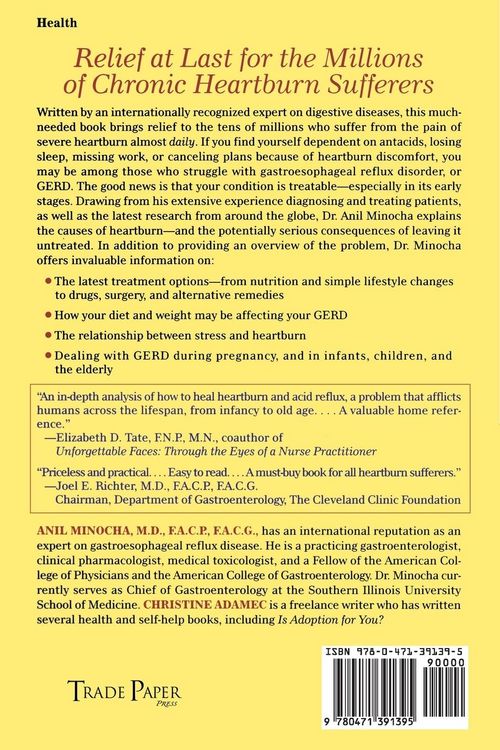 Health

Relief at Last for the Millions of Chronic Heartburn Sufferers

Written by an internationally recognized expert on digestive diseases, this much-needed book brings relief to the tens of millions who suffer from the pain of severe heartburn almost daily. If you find yourself dependent on antacids, losing sleep, missing work, or canceling plans because of heartburn discomfort, you may be among those who struggle with gastroesophageal reflux disorder, or GERD. The good news is that your condition is treatable—especially in its early stages. Drawing from his extensive experience diagnosing and treating patients, as well as the latest research from around the globe, Dr. Anil Minocha explains the causes of heartburn—and the potentially serious consequences of leaving it untreated. In addition to providing an overview of the problem, Dr. Minocha offers invaluable information on:

• The latest treatment options—from nutrition and simple lifestyle changes to drugs, surgery, and alternative remedies

• How your diet and weight may be affecting your GERD

• The relationship between stress and heartburn

• Dealing with GERD during pregnancy, and in infants, children, and the elderly

"An in-depth analysis of how to heal heartburn and acid reflux, a problem that afflicts humans across the lifespan, from infancy to old age. . . . A valuable home reference."
—Elizabeth D. Tate, F.N.P., M.N., coauthor of
Unforgettable Faces: Through the Eyes of a Nurse Practitioner

"Priceless and practical. . . . Easy to read. . . . A must-buy book for all heartburn sufferers."
—Joel E. Richter, M.D., F.A.C.P., F.A.C.G.
Chairman, Department of Gastroenterology, The Cleveland Clinic Foundation

ANIL MINOCHA, M.D., F.A.C.P., F.A.C.G., has an international reputation as an expert on gastroesophageal reflux disease. He is a practicing gastroenterologist, clinical pharmacologist, medical toxicologist, and a Fellow of the American College of Physicians and the American College of Gastroenterology. Dr. Minocha currently serves as Chief of Gastroenterology at the Southern Illinois University School of Medicine. CHRISTINE ADAMEC is a freelance writer who has written several health and self-help books, including Is Adoption for You?

TRADE PAPER
PRESS

ISBN 978-0-471-39139-5
90000
9 780471 391395